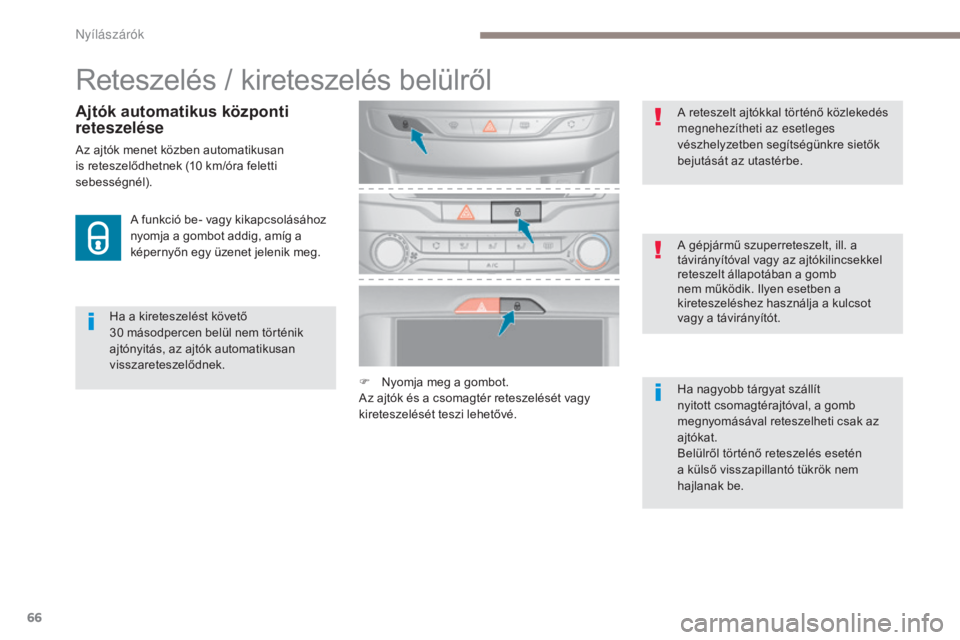 Nyílászárók

Reteszelés / kireteszelés belülről

Ajtók automatikus központi reteszelése

Az ajtók menet közben automatikusan is reteszelődhetnek (10 km/óra feletti sebességnél).

A funkció be- vagy kikapcsolásához nyomja a gombot addig, amíg a képernyőn egy üzenet jelenik meg.

Ha a kireteszelést követő 30 másodpercen belül nem történik ajtónyitás, az ajtók automatikusan visszareteszelődnek.

A/C

Nyomja meg a gombot.
Az ajtók és a csomagtér reteszelését vagy kireteszelését teszi lehetővé.

A reteszelt ajtókkal történő közlekedés megnehezítheti az esetleges vészhelyzetben segítségünkre sietők bejutását az utastérbe.

A gépjármű szuperreteszelt, ill. a távirányítóval vagy az ajtókilincsekkel reteszelt állapotában a gomb nem működik. Ilyen esetben a kireteszeléshez használja a kulcsot vagy a távirányítót.

Ha nagyobb tárgyat szállít nyitott csomagtérajtóval, a gomb megnyomásával reteszelheti csak az ajtókat.
Belülről történő reteszelés esetén a külső visszapillantó tükrök nem hajlanak be.

66

carmanualsonline.info